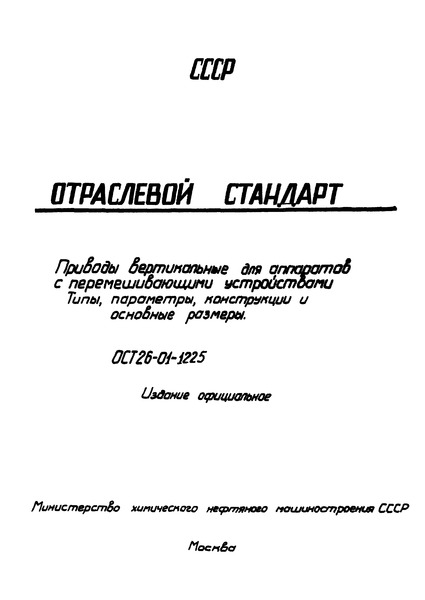 СССР

ОТРАСЛЕВОЙ СТАНДАРТ

Приводы вертикальные для аппаратов с перемешивающими устройствами Типы, параметры, конструкции и основные размеры.

ОСТ26-01-1225

Издание официальное

Министерство химического нефтяного машиностроения СССР

Москва